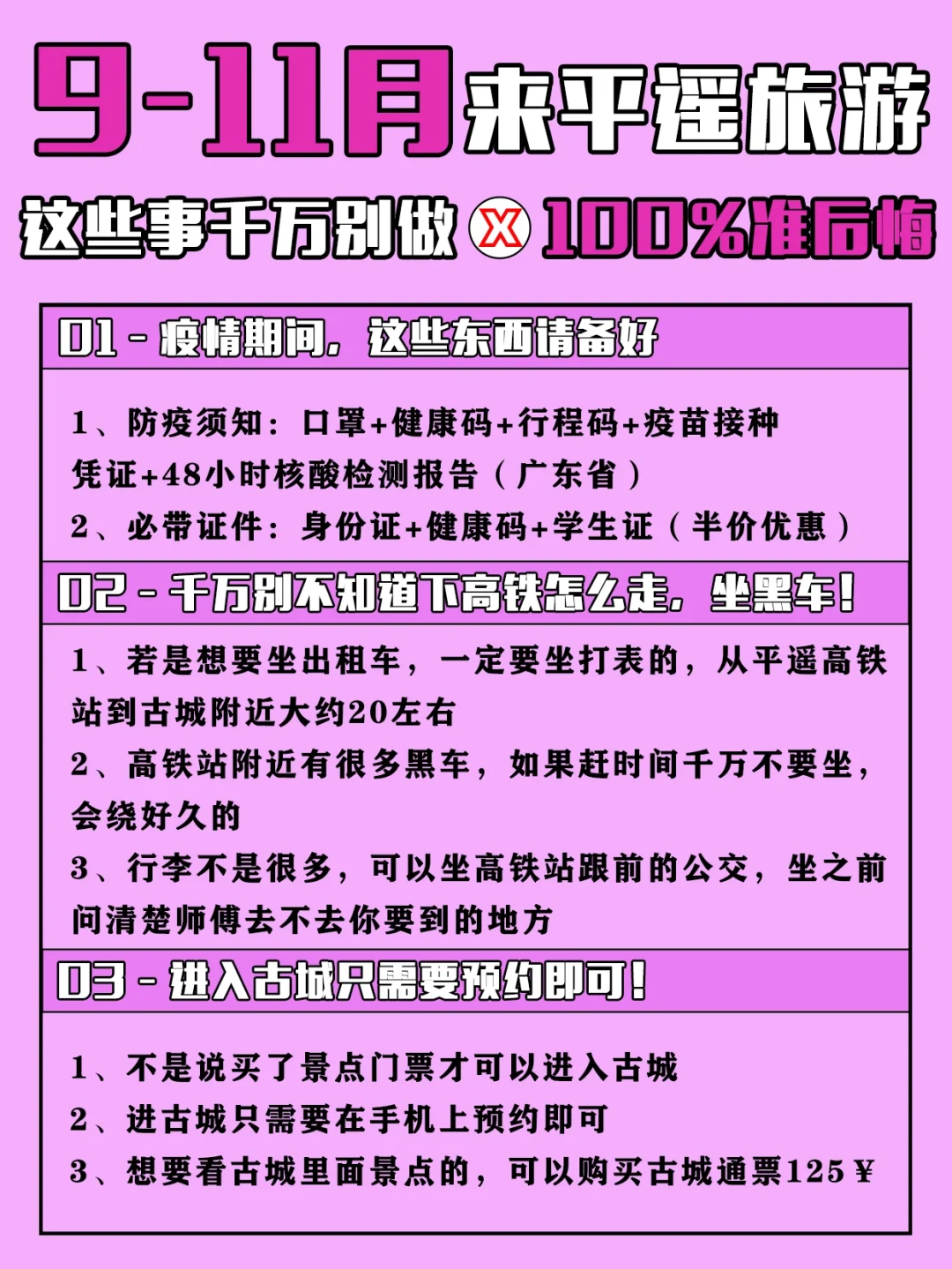 9-11月来平遥旅游

这些事千万别做 X 100%准后悔

01 - 疫情期间，这些东西请备好

1、防疫须知：口罩+健康码+行程码+疫苗接种凭证+48小时核酸检测报告（广东省）
2、必带证件：身份证+健康码+学生证（半价优惠）

02 - 千万别不知道下高铁怎么走，坐黑车！

1、若是想要坐出租车，一定要坐打表的，从平遥高铁站到古城附近大约20左右
2、高铁站附近有很多黑车，如果赶时间千万不要坐，会绕好久的
3、行李不是很多，可以坐高铁站跟前的公交，坐之前问清楚师傅去不去你要到的地方

03 - 进入古城只需要预约即可！

1、不是说买了景点门票才可以进入古城
2、进古城只需要在手机上预约即可
3、想要看古城里面景点的，可以购买古城通票125￥